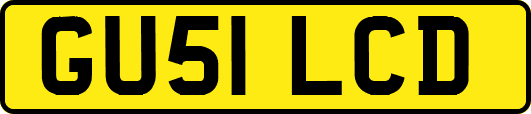 GU51 LCD